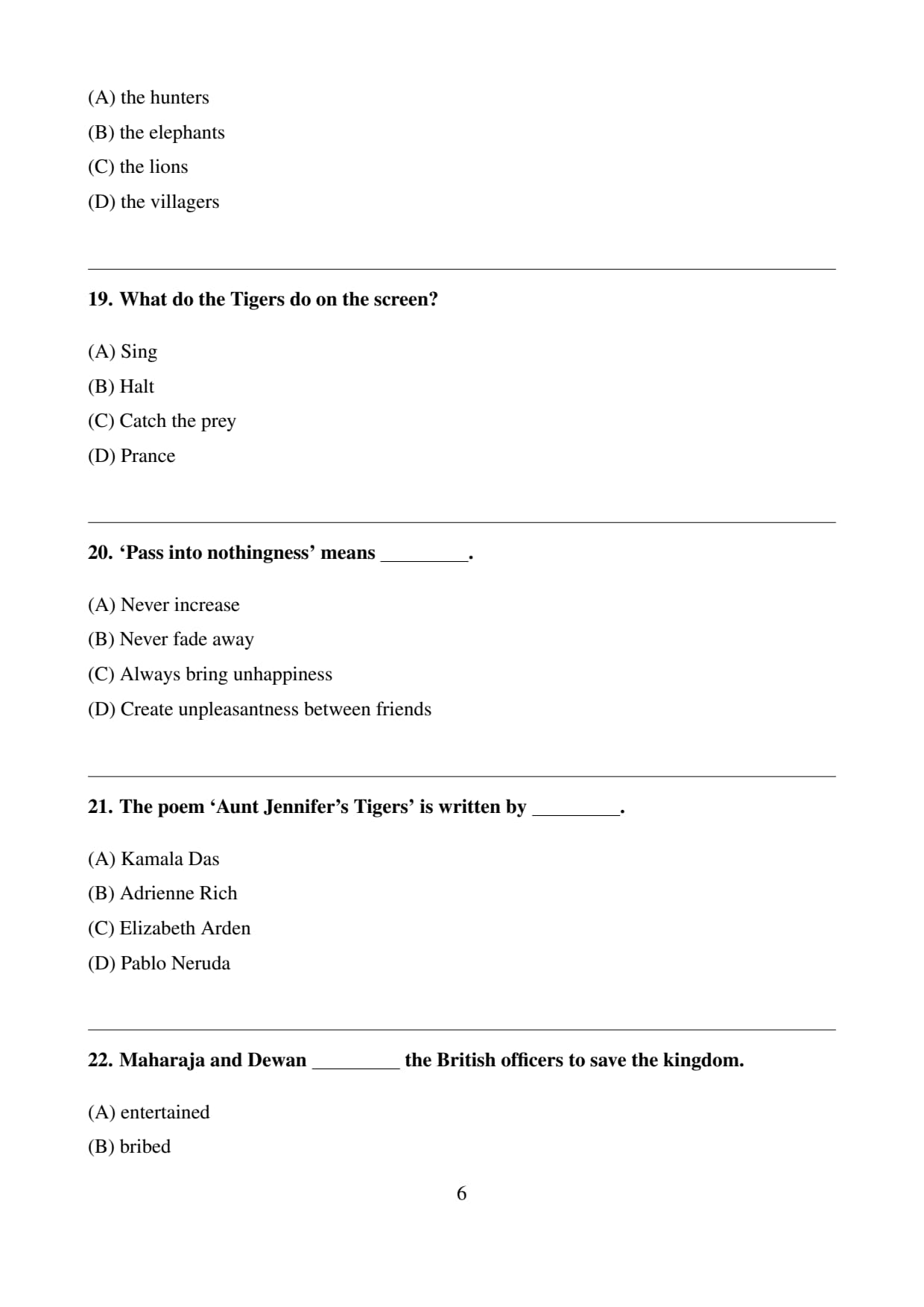 (A) the hunters
(B) the elephants
(C) the lions
(D) the villagers

19. What do the Tigers do on the screen?

(A) Sing
(B) Halt
(C) Catch the prey
(D) Prance

20. ‘Pass into nothingness’ means _________.

(A) Never increase
(B) Never fade away
(C) Always bring unhappiness
(D) Create unpleasantness between friends

21. The poem ‘Aunt Jennifer’s Tigers’ is written by _________.

(A) Kamala Das
(B) Adrienne Rich
(C) Elizabeth Arden
(D) Pablo Neruda

22. Maharaja and Dewan _________ the British officers to save the kingdom.

(A) entertained
(B) bribed

6